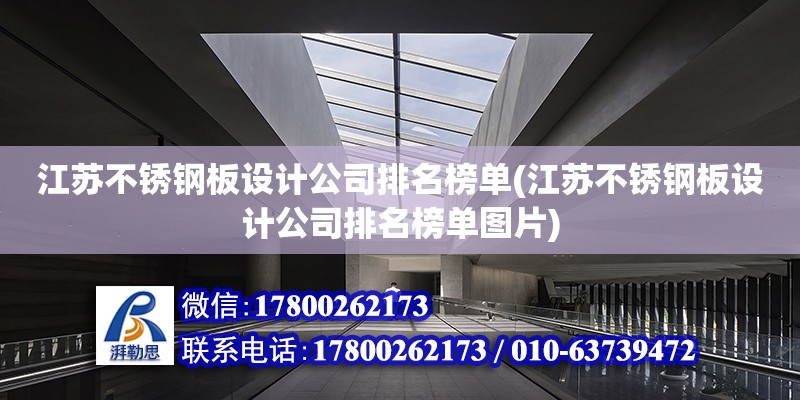 江苏不锈钢板设计公司排名榜单(江苏不锈钢板设计公司排名榜单图片)

湃勒思

微信：17800262173

联系电话：17800262173 / 010-63739472